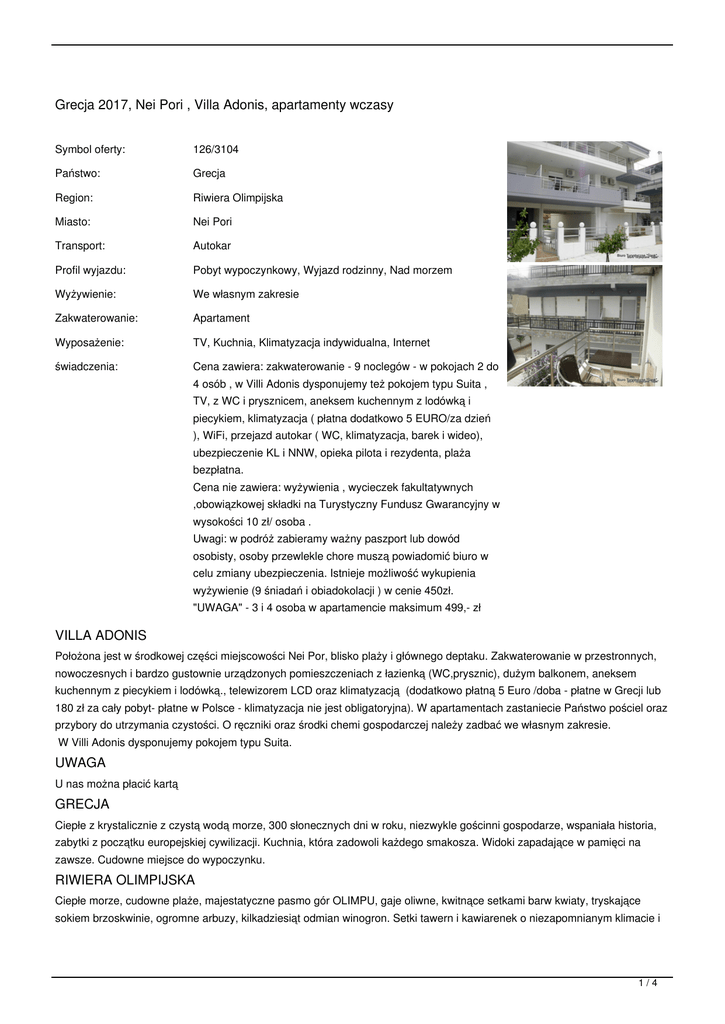 Grecja 2017, Nei Pori , Villa Adonis, apartamenty wczasy

| | |
|---|---|
| Symbol oferty: | 126/3104 |
| Państwo: | Grecja |
| Region: | Riwiera Olimpijska |
| Miasto: | Nei Pori |
| Transport: | Autokar |
| Profil wyjazdu: | Pobyt wypoczynkowy, Wyjazd rodzinny, Nad morzem |
| Wyżywienie: | We własnym zakresie |
| Zakwaterowanie: | Apartament |
| Wyposażenie: | TV, Kuchnia, Klimatyzacja indywidualna, Internet |
| świadczenia: | Cena zawiera: zakwaterowanie - 9 noclegów - w pokojach 2 do 4 osób , w Villi Adonis dysponujemy też pokojem typu Suita , TV, z WC i prysznicem, aneksem kuchennym z lodówką i piecykiem, klimatyzacja ( płatna dodatkowo 5 EURO/za dzień ), WiFi, przejazd autokar ( WC, klimatyzacja, barek i wideo), ubezpieczenie KL i NNW, opieka pilota i rezydenta, plaża bezpłatna. Cena nie zawiera: wyżywienia , wycieczek fakultatywnych ,obowiązkowej składki na Turystyczny Fundusz Gwarancyjny w wysokości 10 zł/ osoba . Uwagi: w podróż zabieramy ważny paszport lub dowód osobisty, osoby przewlekle chore muszą powiadomić biuro w celu zmiany ubezpieczenia. Istnieje możliwość wykupienia wyżywienie (9 śniadań i obiadokolacji ) w cenie 450zł. "UWAGA" - 3 i 4 osoba w apartamencie maksimum 499,- zł |

VILLA ADONIS
Położona jest w środkowej części miejscowości Nei Por, blisko plaży i głównego deptaku. Zakwaterowanie w przestronnych, nowoczesnych i bardzo gustownie urządzonych pomieszczeniach z łazienką (WC,prysznic), dużym balkonem, aneksem kuchennym z piecykiem i lodówką., telewizorem LCD oraz klimatyzacją (dodatkowo płatną 5 Euro /doba - płatne w Grecji lub 180 zł za cały pobyt- płatne w Polsce - klimatyzacja nie jest obligatoryjna). W apartamentach zastaniecie Państwo pościel oraz przybory do utrzymania czystości. O ręczniki oraz środki chemi gospodarczej należy zadbać we własnym zakresie.
W Villi Adonis dysponujemy pokojem typu Suita.

UWAGA
U nas można płacić kartą

GRECJA
Ciepłe z krystalicznie z czystą wodą morze, 300 słonecznych dni w roku, niezwykle gościnni gospodarze, wspaniała historia, zabytki z początku europejskiej cywilizacji. Kuchnia, która zadowoli każdego smakosza. Widoki zapadające w pamięci na zawsze. Cudowne miejsce do wypoczynku.

RIWIERA OLIMPIJSKA
Ciepłe morze, cudowne plaże, majestatyczne pasmo gór OLIMPU, gaje oliwne, kwitnące setkami barw kwiaty, tryskające sokiem brzoskwinie, ogromne arbuzy, kilkadziesiąt odmian winogron. Setki tawern i kawiarenek o niezapomnianym klimacie i

1 / 4